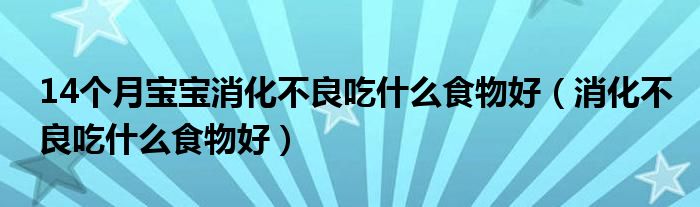 14个月宝宝消化不良吃什么食物好（消化不良吃什么食物好）